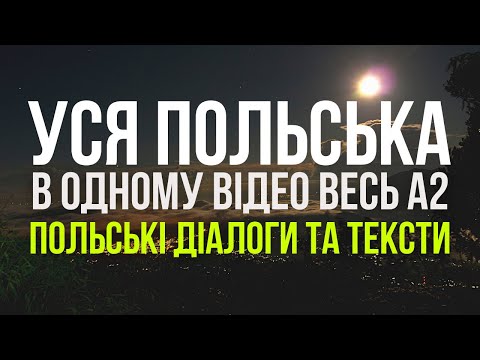 УСЯ ПОЛЬСЬКА
В ОДНОМУ ВІДЕО ВЕСЬ А2
ПОЛЬСЬКІ ДІАЛОГИ ТА ТЕКСТИ